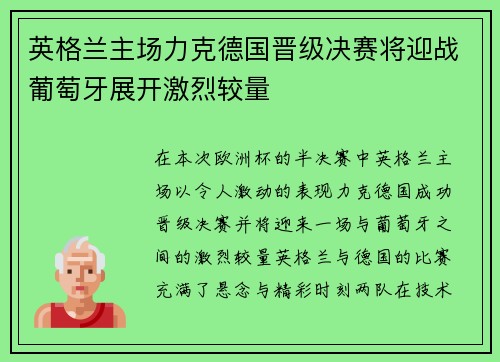 英格兰主场力克德国晋级决赛将迎战葡萄牙展开激烈较量

在本次欧洲杯的半决赛中英格兰主场以令人激动的表现力克德国成功晋级决赛并将迎来一场与葡萄牙之间的激烈较量英格兰与德国的比赛充满了悬念与精彩时刻两队在技术